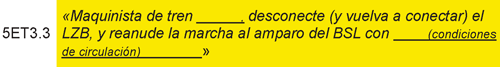 5ET3.3 «Maquinista de tren ______, desconecte (y vuelva a conectar) el LZB, y reanude la marcha al amparo del BSL con ____(condiciones de circulación)________»